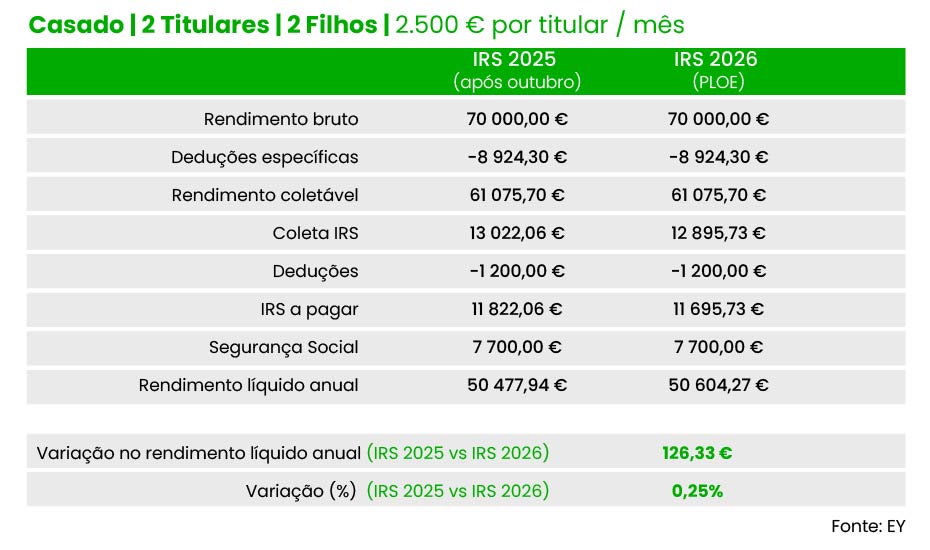 Casado | 2 Titulares | 2 Filhos | 2.500 € por titular / mês

| | IRS 2025 (após outubro) | IRS 2026 (PLOE) |
|---|---|---|
| Rendimento bruto | 70 000,00 € | 70 000,00 € |
| Deduções específicas | -8 924,30 € | -8 924,30 € |
| Rendimento coletável | 61 075,70 € | 61 075,70 € |
| Coleta IRS | 13 022,06 € | 12 895,73 € |
| Deduções | -1 200,00 € | -1 200,00 € |
| IRS a pagar | 11 822,06 € | 11 695,73 € |
| Segurança Social | 7 700,00 € | 7 700,00 € |
| Rendimento líquido anual | 50 477,94 € | 50 604,27 € |

| | |
|---|---|
| Variação no rendimento líquido anual (IRS 2025 vs IRS 2026) | 126,33 € |
| Variação (%) (IRS 2025 vs IRS 2026) | 0,25% |

Fonte: EY